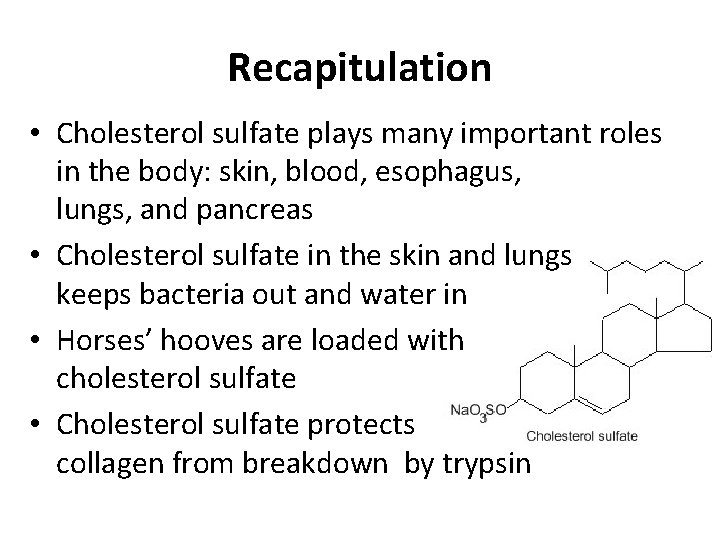 Recapitulation

• Cholesterol sulfate plays many important roles in the body: skin, blood, esophagus, lungs, and pancreas
• Cholesterol sulfate in the skin and lungs keeps bacteria out and water in
• Horses' hooves are loaded with cholesterol sulfate
• Cholesterol sulfate protects collagen from breakdown by trypsin

$NaO_3SO$

Cholesterol sulfate